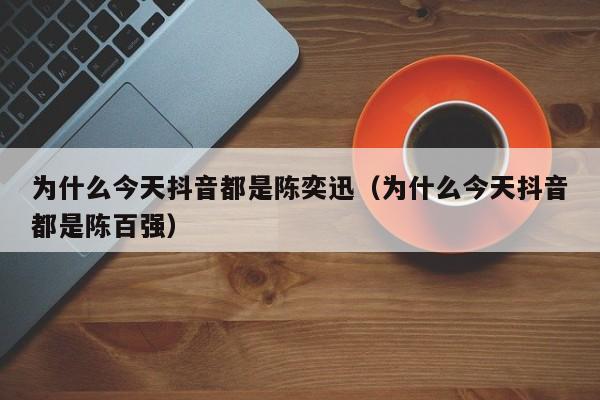 为什么今天抖音都是陈奕迅（为什么今天抖音都是陈百强）